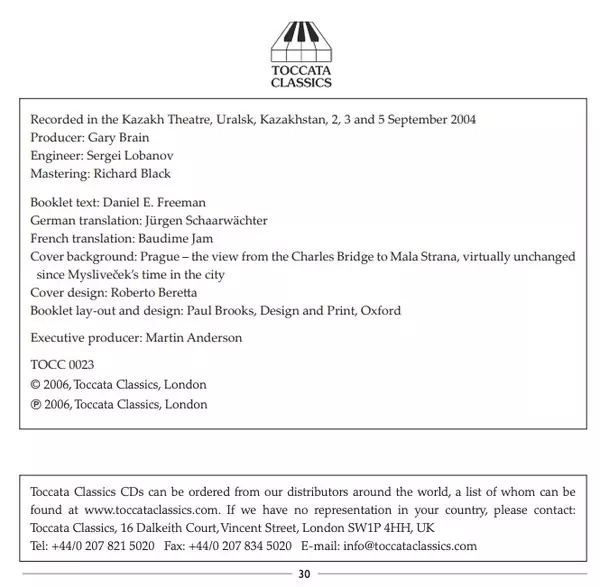 TOCCATA
CLASSICS

Recorded in the Kazakh Theatre, Uralsk, Kazakhstan, 2, 3 and 5 September 2004
Producer: Gary Brain
Engineer: Sergei Lobanov
Mastering: Richard Black

Booklet text: Daniel E. Freeman
German translation: Jürgen Schaarwächter
French translation: Baudime Jam
Cover background: Prague – the view from the Charles Bridge to Mala Strana, virtually unchanged since Mysliveček's time in the city
Cover design: Roberto Beretta
Booklet lay-out and design: Paul Brooks, Design and Print, Oxford

Executive producer: Martin Anderson

TOCC 0023
© 2006, Toccata Classics, London
℗ 2006, Toccata Classics, London

Toccata Classics CDs can be ordered from our distributors around the world, a list of whom can be found at www.toccataclassics.com. If we have no representation in your country, please contact: Toccata Classics, 16 Dalkeith Court, Vincent Street, London SW1P 4HH, UK
Tel: +44/0 207 821 5020 Fax: +44/0 207 834 5020 E-mail: info@toccataclassics.com

30